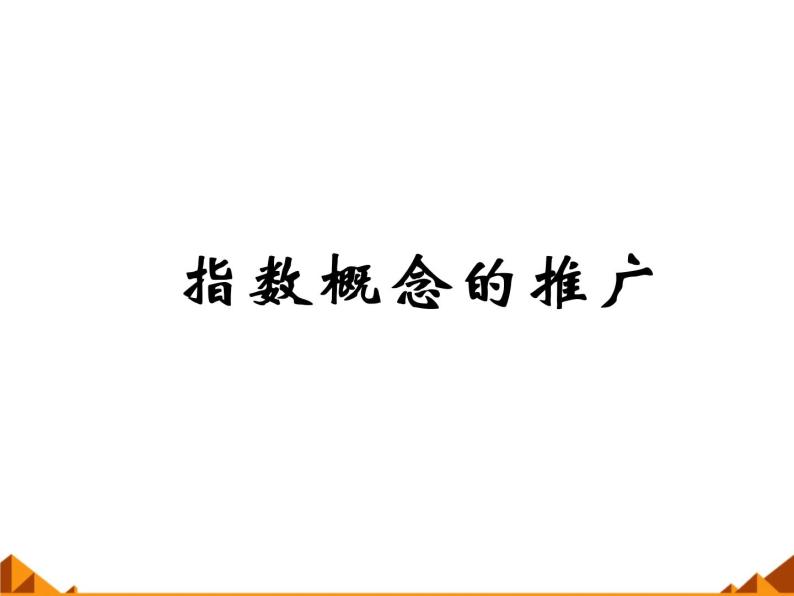 指数概念的推广